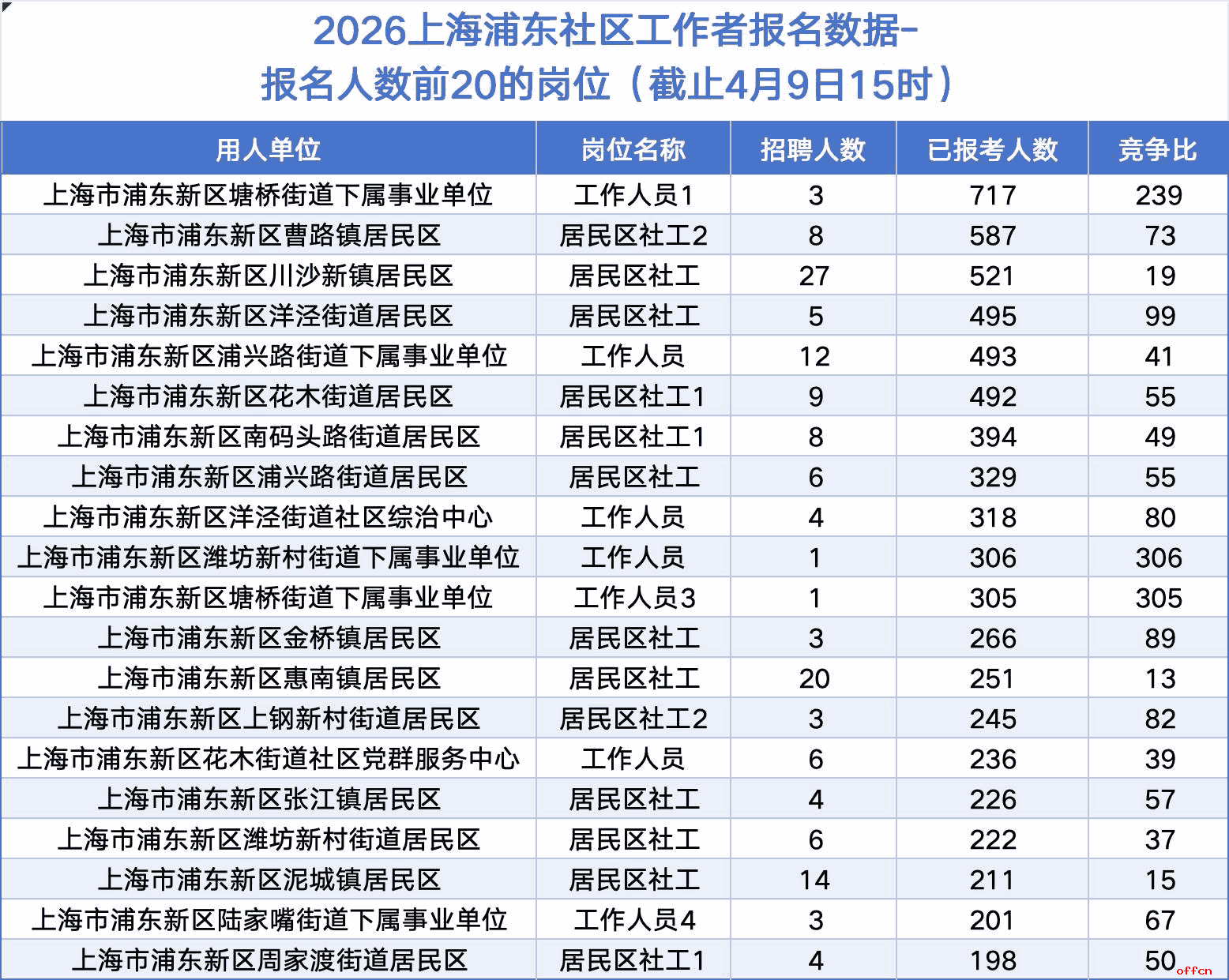 2026上海浦东社区工作者报名数据-
报名人数前20的岗位（截止4月9日15时）

| 用人单位 | 岗位名称 | 招聘人数 | 已报考人数 | 竞争比 |
|---|---|---|---|---|
| 上海市浦东新区塘桥街道下属事业单位 | 工作人员1 | 3 | 717 | 239 |
| 上海市浦东新区曹路镇居民区 | 居民区社工2 | 8 | 587 | 73 |
| 上海市浦东新区川沙新镇居民区 | 居民区社工 | 27 | 521 | 19 |
| 上海市浦东新区洋泾街道居民区 | 居民区社工 | 5 | 495 | 99 |
| 上海市浦东新区浦兴路街道下属事业单位 | 工作人员 | 12 | 493 | 41 |
| 上海市浦东新区花木街道居民区 | 居民区社工1 | 9 | 492 | 55 |
| 上海市浦东新区南码头路街道居民区 | 居民区社工1 | 8 | 394 | 49 |
| 上海市浦东新区浦兴路街道居民区 | 居民区社工 | 6 | 329 | 55 |
| 上海市浦东新区洋泾街道社区综治中心 | 工作人员 | 4 | 318 | 80 |
| 上海市浦东新区潍坊新村街道下属事业单位 | 工作人员 | 1 | 306 | 306 |
| 上海市浦东新区塘桥街道下属事业单位 | 工作人员3 | 1 | 305 | 305 |
| 上海市浦东新区金桥镇居民区 | 居民区社工 | 3 | 266 | 89 |
| 上海市浦东新区惠南镇居民区 | 居民区社工 | 20 | 251 | 13 |
| 上海市浦东新区上钢新村街道居民区 | 居民区社工2 | 3 | 245 | 82 |
| 上海市浦东新区花木街道社区党群服务中心 | 工作人员 | 6 | 236 | 39 |
| 上海市浦东新区张江镇居民区 | 居民区社工 | 4 | 226 | 57 |
| 上海市浦东新区潍坊新村街道居民区 | 居民区社工 | 6 | 222 | 37 |
| 上海市浦东新区泥城镇居民区 | 居民区社工 | 14 | 211 | 15 |
| 上海市浦东新区陆家嘴街道下属事业单位 | 工作人员4 | 3 | 201 | 67 |
| 上海市浦东新区周家渡街道居民区 | 居民区社工1 | 4 | 198 | 50 |

offcn